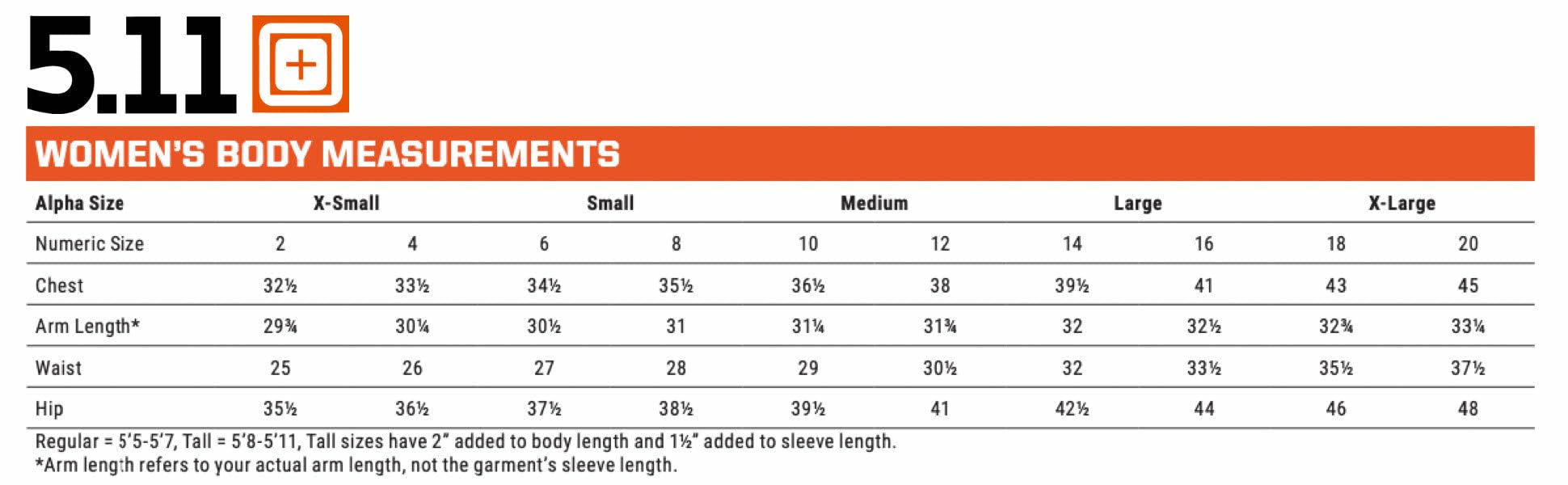 5.11

WOMEN'S BODY MEASUREMENTS

| Alpha Size | X-Small | | Small | | Medium | | Large | | X-Large | |
|---|---|---|---|---|---|---|---|---|---|---|
| Numeric Size | 2 | 4 | 6 | 8 | 10 | 12 | 14 | 16 | 18 | 20 |
| Chest | 32½ | 33½ | 34½ | 35½ | 36½ | 38 | 39½ | 41 | 43 | 45 |
| Arm Length* | 29¾ | 30¼ | 30½ | 31 | 31¼ | 31¾ | 32 | 32½ | 32¾ | 33¼ |
| Waist | 25 | 26 | 27 | 28 | 29 | 30½ | 32 | 33½ | 35½ | 37½ |
| Hip | 35½ | 36½ | 37½ | 38½ | 39½ | 41 | 42½ | 44 | 46 | 48 |

Regular = 5'5-5'7, Tall = 5'8-5'11, Tall sizes have 2" added to body length and 1½" added to sleeve length.
*Arm length refers to your actual arm length, not the garment's sleeve length.